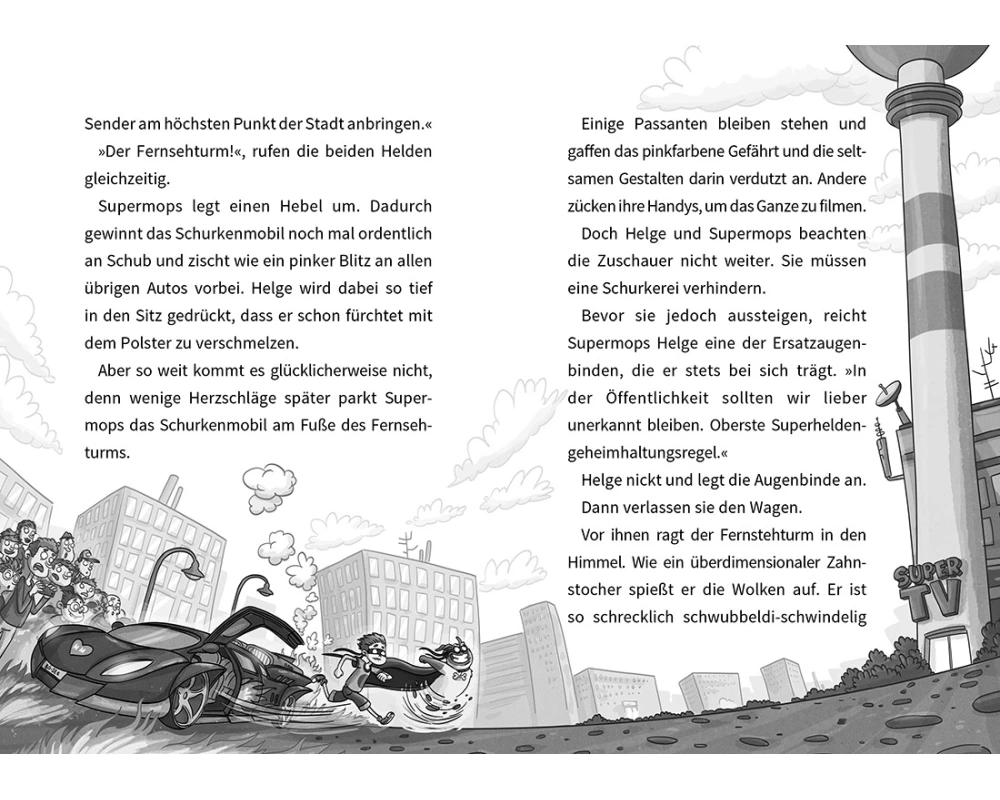 Sender am höchsten Punkt der Stadt anbringen.«

»Der Fernsehturm!«, rufen die beiden Helden gleichzeitig.

Supermops legt einen Hebel um. Dadurch gewinnt das Schurkenmobil noch mal ordentlich an Schub und zischt wie ein pinker Blitz an allen übrigen Autos vorbei. Helge wird dabei so tief in den Sitz gedrückt, dass er schon fürchtet mit dem Polster zu verschmelzen.

Aber so weit kommt es glücklicherweise nicht, denn wenige Herzschläge später parkt Supermops das Schurkenmobil am Fuße des Fernsehturms.

Einige Passanten bleiben stehen und gaffen das pinkfarbene Gefährt und die seltsamen Gestalten darin verdutzt an. Andere zücken ihre Handys, um das Ganze zu filmen.

Doch Helge und Supermops beachten die Zuschauer nicht weiter. Sie müssen eine Schurkerei verhindern.

Bevor sie jedoch aussteigen, reicht Supermops Helge eine der Ersatzaugenbinden, die er stets bei sich trägt. »In der Öffentlichkeit sollten wir lieber unerkannt bleiben. Oberste Superheldengeheimhaltungsregel.«

Helge nickt und legt die Augenbinde an.

Dann verlassen sie den Wagen.

Vor ihnen ragt der Fernstehturm in den Himmel. Wie ein überdimensionaler Zahnstocher spießt er die Wolken auf. Er ist so schrecklich schwubbeldi-schwindelig

SUPER TV